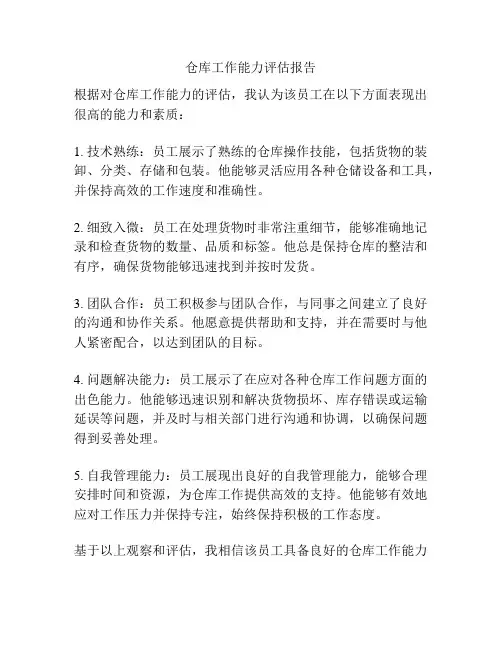 仓库工作能力评估报告

根据对仓库工作能力的评估，我认为该员工在以下方面表现出很高的能力和素质：

1. 技术熟练：员工展示了熟练的仓库操作技能，包括货物的装卸、分类、存储和包装。他能够灵活应用各种仓储设备和工具，并保持高效的工作速度和准确性。

2. 细致入微：员工在处理货物时非常注重细节，能够准确地记录和检查货物的数量、品质和标签。他总是保持仓库的整洁和有序，确保货物能够迅速找到并按时发货。

3. 团队合作：员工积极参与团队合作，与同事之间建立了良好的沟通和协作关系。他愿意提供帮助和支持，并在需要时与他人紧密配合，以达到团队的目标。

4. 问题解决能力：员工展示了在应对各种仓库工作问题方面的出色能力。他能够迅速识别和解决货物损坏、库存错误或运输延误等问题，并及时与相关部门进行沟通和协调，以确保问题得到妥善处理。

5. 自我管理能力：员工展现出良好的自我管理能力，能够合理安排时间和资源，为仓库工作提供高效的支持。他能够有效地应对工作压力并保持专注，始终保持积极的工作态度。

基于以上观察和评估，我相信该员工具备良好的仓库工作能力